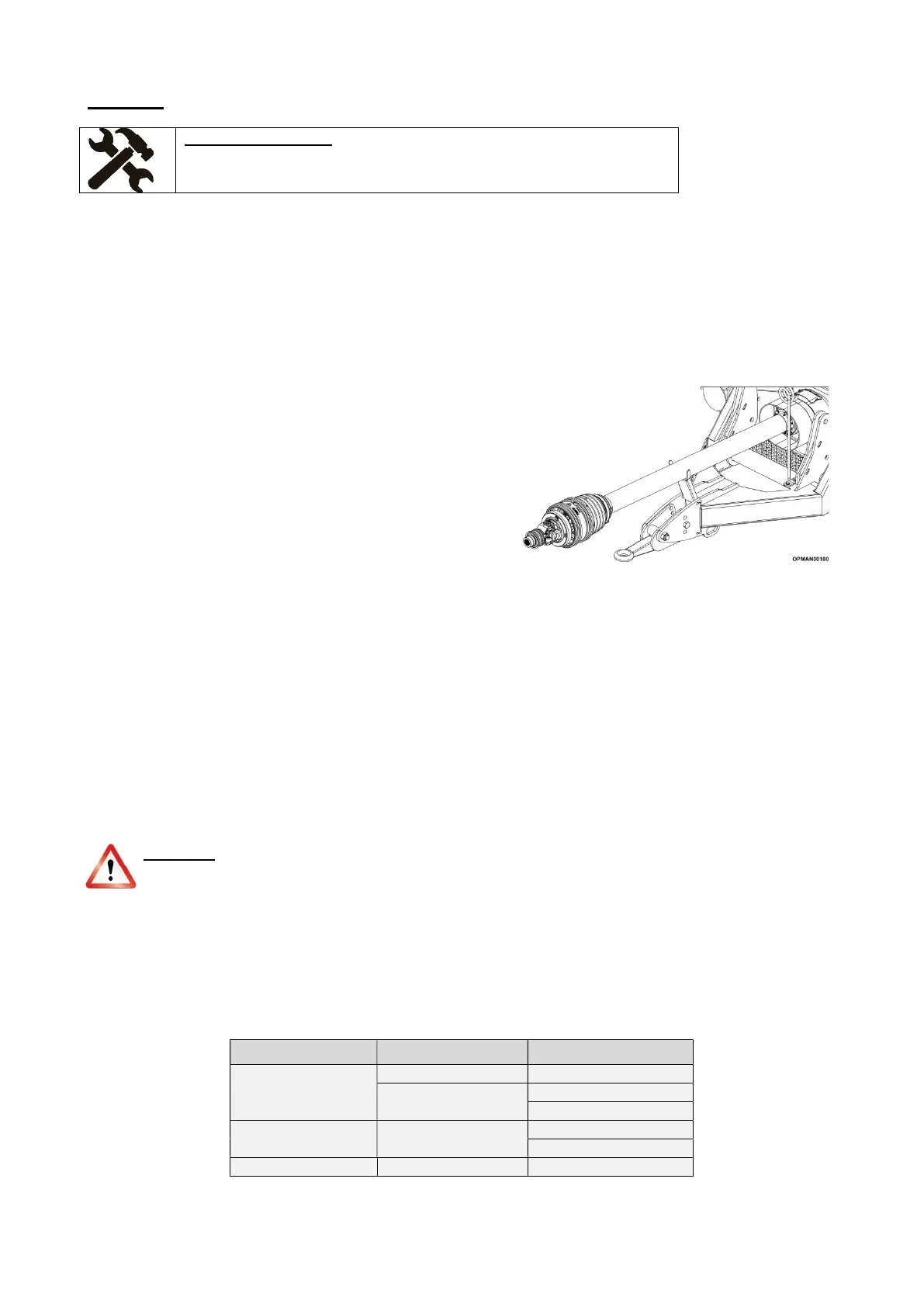 OPMAN00180